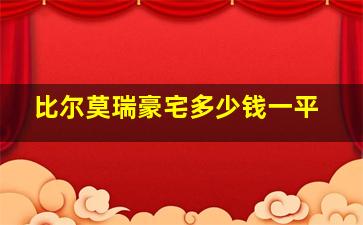 比尔莫瑞豪宅多少钱一平